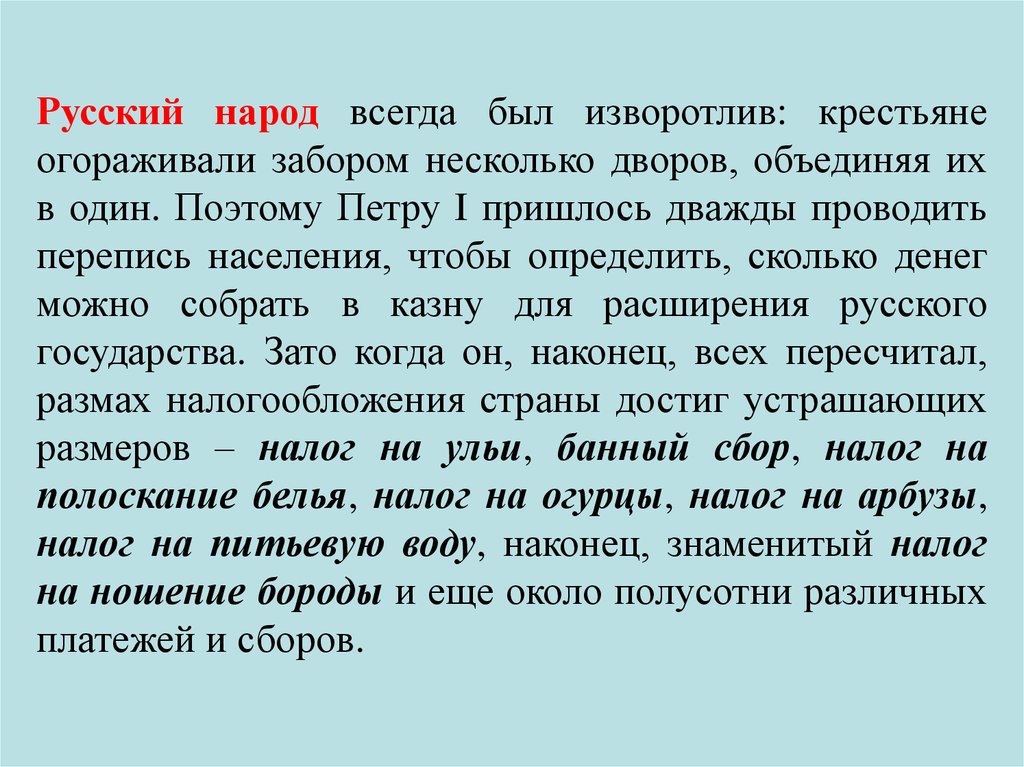 Русский народ всегда был изворотлив: крестьяне огораживали забором несколько дворов, объединяя их в один. Поэтому Петру I пришлось дважды проводить перепись населения, чтобы определить, сколько денег можно собрать в казну для расширения русского государства. Зато когда он, наконец, всех пересчитал, размах налогообложения страны достиг устрашающих размеров – налог на ульи, банный сбор, налог на полоскание белья, налог на огурцы, налог на арбузы, налог на питьевую воду, наконец, знаменитый налог на ношение бороды и еще около полусотни различных платежей и сборов.